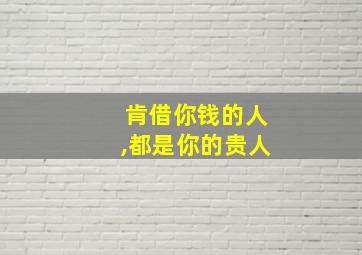 肯借你钱的人
,都是你的贵人